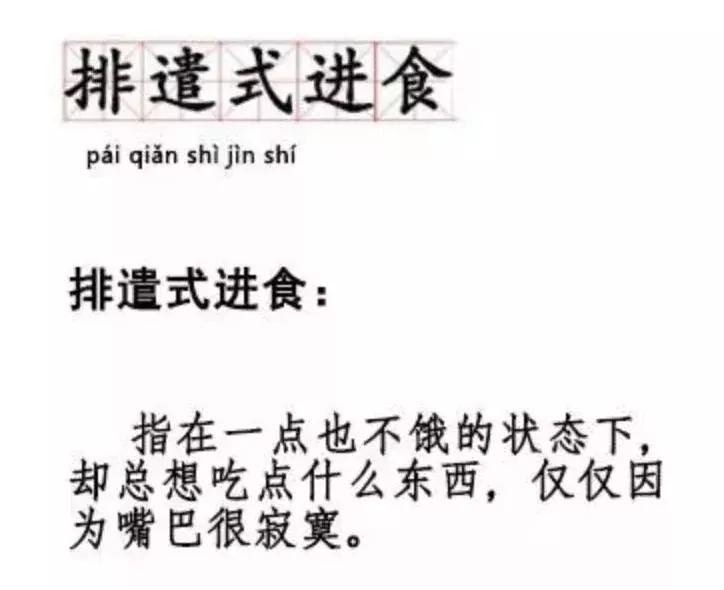 排遣式进食

pái qiǎn shì jìn shí

排遣式进食：

指在一点也不饿的状态下，却总想吃点什么东西，仅仅因为嘴巴很寂寞。